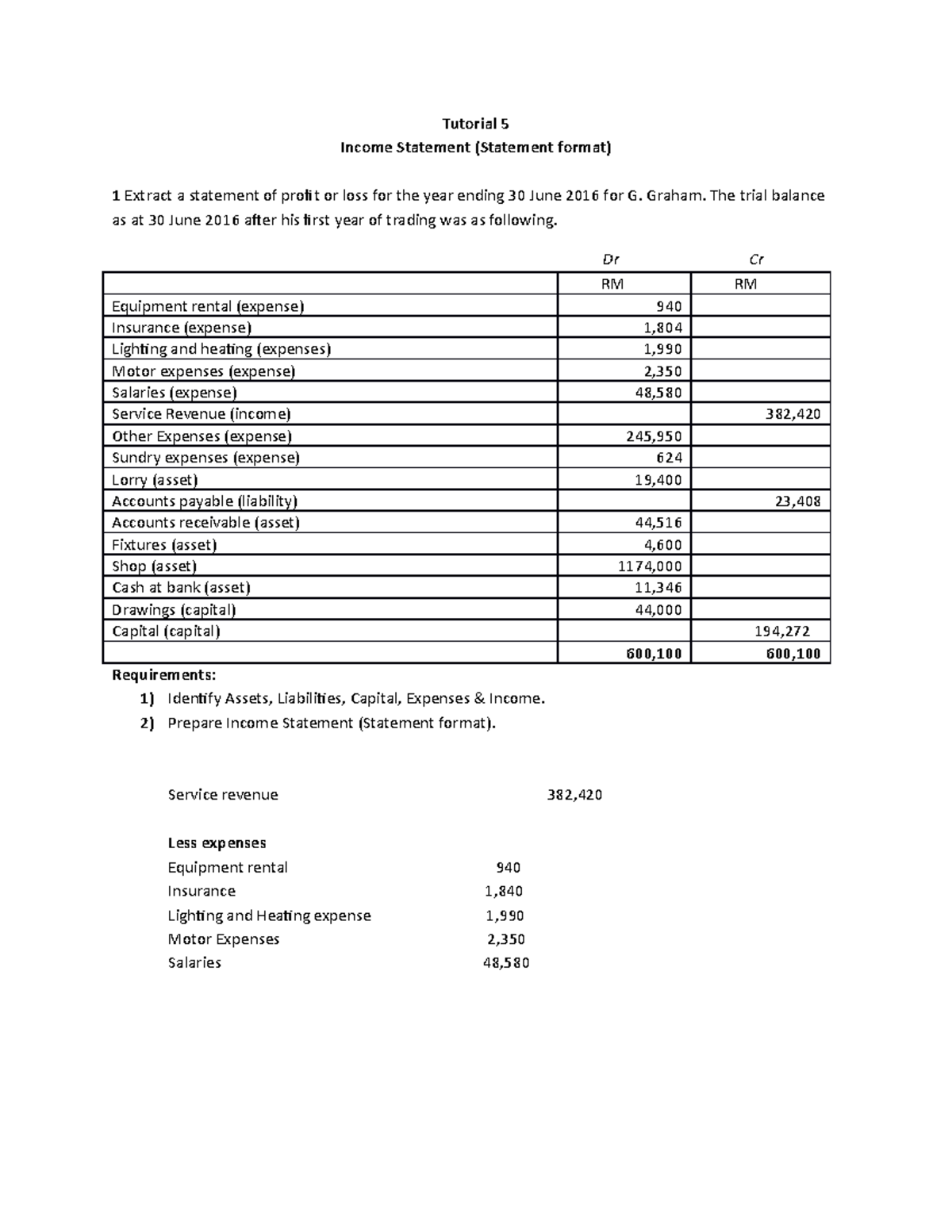 Tutorial 5
Income Statement (Statement format)

1 Extract a statement of profit or loss for the year ending 30 June 2016 for G. Graham. The trial balance as at 30 June 2016 after his first year of trading was as following.

| | Dr | Cr |
|---|---|---|
| | RM | RM |
| Equipment rental (expense) | 940 | |
| Insurance (expense) | 1,804 | |
| Lighting and heating (expenses) | 1,990 | |
| Motor expenses (expense) | 2,350 | |
| Salaries (expense) | 48,580 | |
| Service Revenue (income) | | 382,420 |
| Other Expenses (expense) | 245,950 | |
| Sundry expenses (expense) | 624 | |
| Lorry (asset) | 19,400 | |
| Accounts payable (liability) | | 23,408 |
| Accounts receivable (asset) | 44,516 | |
| Fixtures (asset) | 4,600 | |
| Shop (asset) | 1174,000 | |
| Cash at bank (asset) | 11,346 | |
| Drawings (capital) | 44,000 | |
| Capital (capital) | | 194,272 |
| | 600,100 | 600,100 |

Requirements:
1) Identify Assets, Liabilities, Capital, Expenses & Income.
2) Prepare Income Statement (Statement format).

Service revenue 382,420

Less expenses
Equipment rental 940
Insurance 1,840
Lighting and Heating expense 1,990
Motor Expenses 2,350
Salaries 48,580